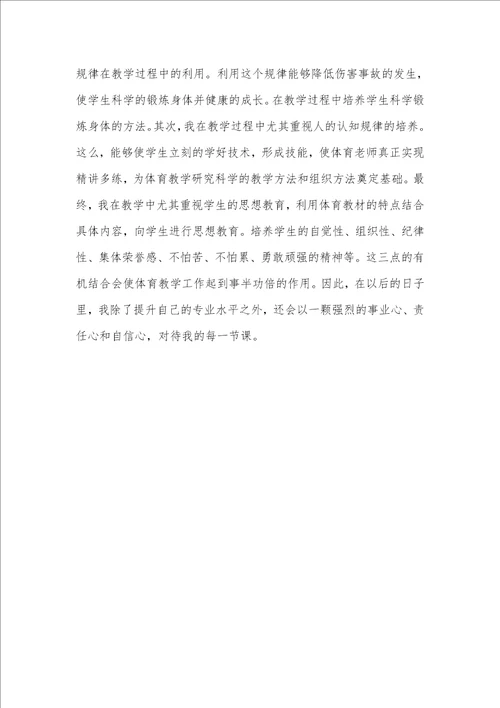 规律在教学过程中的利用。利用这个规律能够降低伤害事故的发生，使学生科学的锻炼身体并健康的成长。在教学过程中培养学生科学锻炼身体的方法。其次，我在教学过程中尤其重视人的认知规律的培养。这么，能够使学生立刻的学好技术，形成技能，使体育老师真正实现精讲多练，为体育教学研究科学的教学方法和组织方法奠定基础。最终，我在教学中尤其重视学生的思想教育，利用体育教材的特点结合具体内容，向学生进行思想教育。培养学生的自觉性、组织性、纪律性、集体荣誉感、不怕苦、不怕累、勇敢顽强的精神等。这三点的有机结合会使体育教学工作起到事半功倍的作用。因此，在以后的日子里，我除了提升自己的专业水平之外，还会以一颗强烈的事业心、责任心和自信心，对待我的每一节课。